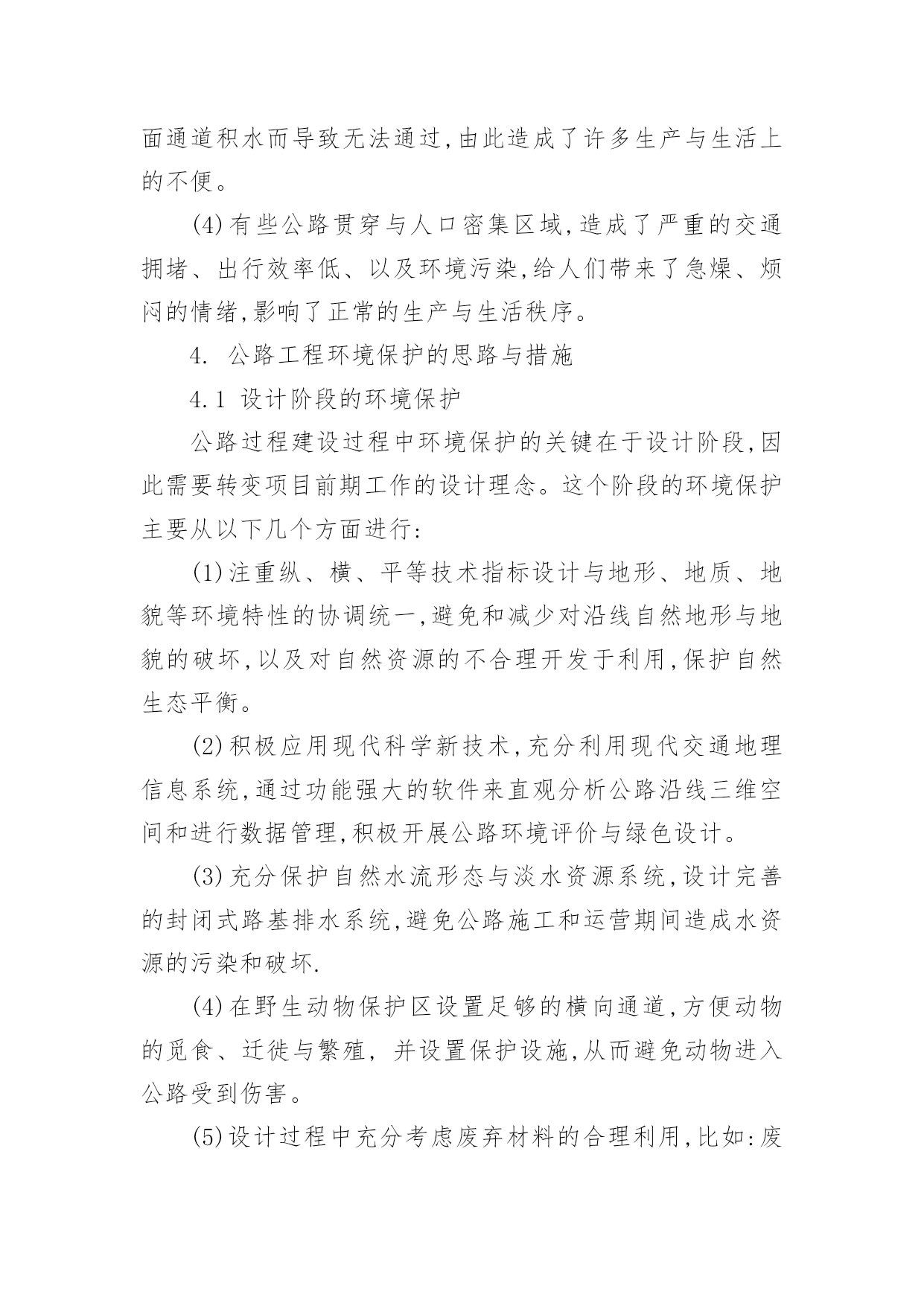 面通道积水而导致无法通过,由此造成了许多生产与生活上的不便。

(4)有些公路贯穿与人口密集区域,造成了严重的交通拥堵、出行效率低、以及环境污染,给人们带来了急燥、烦闷的情绪,影响了正常的生产与生活秩序。

4. 公路工程环境保护的思路与措施

4.1 设计阶段的环境保护

公路过程建设过程中环境保护的关键在于设计阶段,因此需要转变项目前期工作的设计理念。这个阶段的环境保护主要从以下几个方面进行:

(1)注重纵、横、平等技术指标设计与地形、地质、地貌等环境特性的协调统一,避免和减少对沿线自然地形与地貌的破坏,以及对自然资源的不合理开发于利用,保护自然生态平衡。

(2)积极应用现代科学新技术,充分利用现代交通地理信息系统,通过功能强大的软件来直观分析公路沿线三维空间和进行数据管理,积极开展公路环境评价与绿色设计。

(3)充分保护自然水流形态与淡水资源系统,设计完善的封闭式路基排水系统,避免公路施工和运营期间造成水资源的污染和破坏.

(4)在野生动物保护区设置足够的横向通道,方便动物的觅食、迁徙与繁殖, 并设置保护设施,从而避免动物进入公路受到伤害。

(5)设计过程中充分考虑废弃材料的合理利用,比如:废